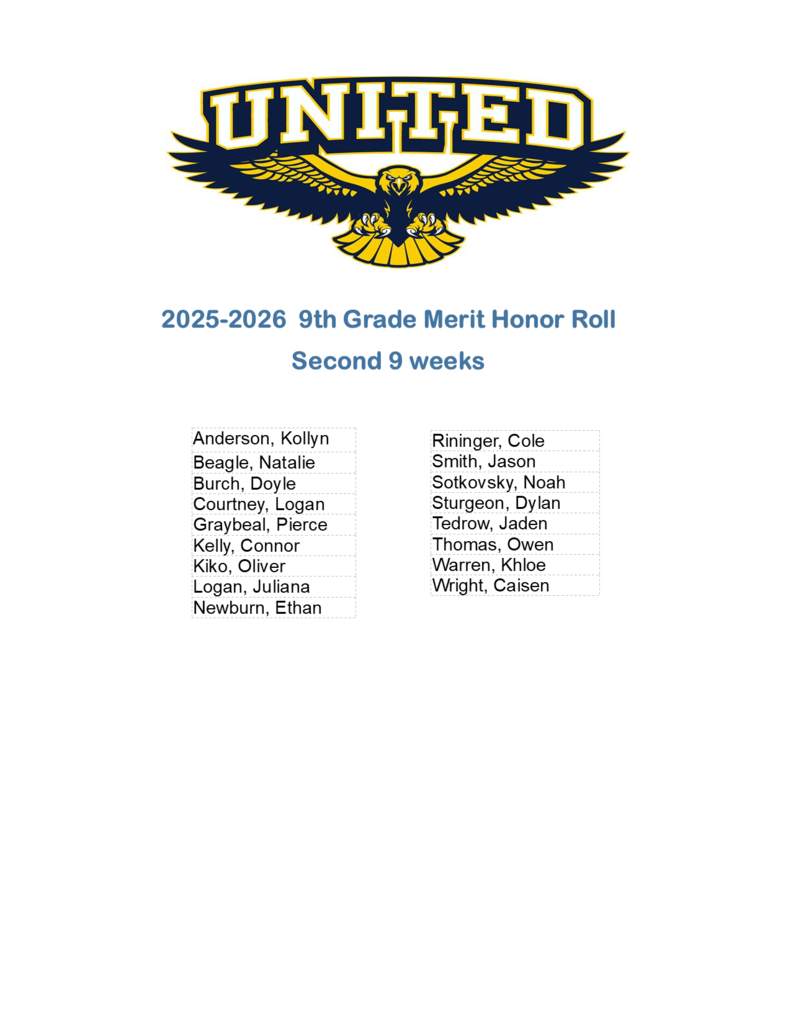 UNITED

2025-2026 9th Grade Merit Honor Roll

Second 9 weeks

Anderson, Kollyn
Beagle, Natalie
Burch, Doyle
Courtney, Logan
Graybeal, Pierce
Kelly, Connor
Kiko, Oliver
Logan, Juliana
Newburn, Ethan

Rininger, Cole
Smith, Jason
Sotkovsky, Noah
Sturgeon, Dylan
Tedrow, Jaden
Thomas, Owen
Warren, Khloe
Wright, Caisen